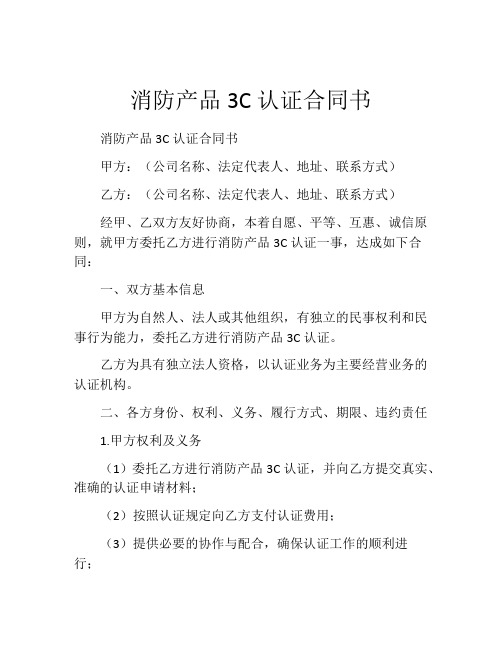 消防产品 3C 认证合同书

消防产品 3C 认证合同书

甲方：（公司名称、法定代表人、地址、联系方式）

乙方：（公司名称、法定代表人、地址、联系方式）

经甲、乙双方友好协商，本着自愿、平等、互惠、诚信原则，就甲方委托乙方进行消防产品 3C 认证一事，达成如下合同：

一、双方基本信息

甲方为自然人、法人或其他组织，有独立的民事权利和民事行为能力，委托乙方进行消防产品 3C 认证。

乙方为具有独立法人资格，以认证业务为主要经营业务的认证机构。

二、各方身份、权利、义务、履行方式、期限、违约责任

1.甲方权利及义务

（1）委托乙方进行消防产品 3C 认证，并向乙方提交真实、准确的认证申请材料；

（2）按照认证规定向乙方支付认证费用；

（3）提供必要的协作与配合，确保认证工作的顺利进行；